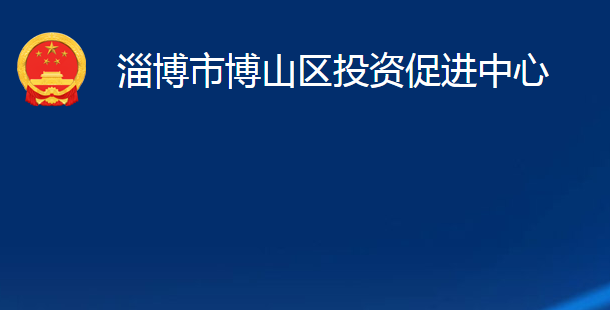 淄博市博山区投资促进中心